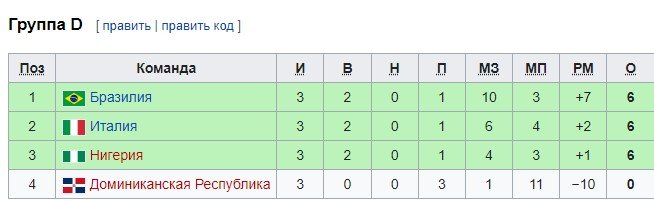 Группа D [ править | править код ]

| Поз | Команда | И | В | Н | П | МЗ | МП | РМ | О |
|---|---|---|---|---|---|---|---|---|---|
| 1 | Бразилия | 3 | 2 | 0 | 1 | 10 | 3 | +7 | 6 |
| 2 | Италия | 3 | 2 | 0 | 1 | 6 | 4 | +2 | 6 |
| 3 | Нигерия | 3 | 2 | 0 | 1 | 4 | 3 | +1 | 6 |
| 4 | Доминиканская Республика | 3 | 0 | 0 | 3 | 1 | 11 | −10 | 0 |